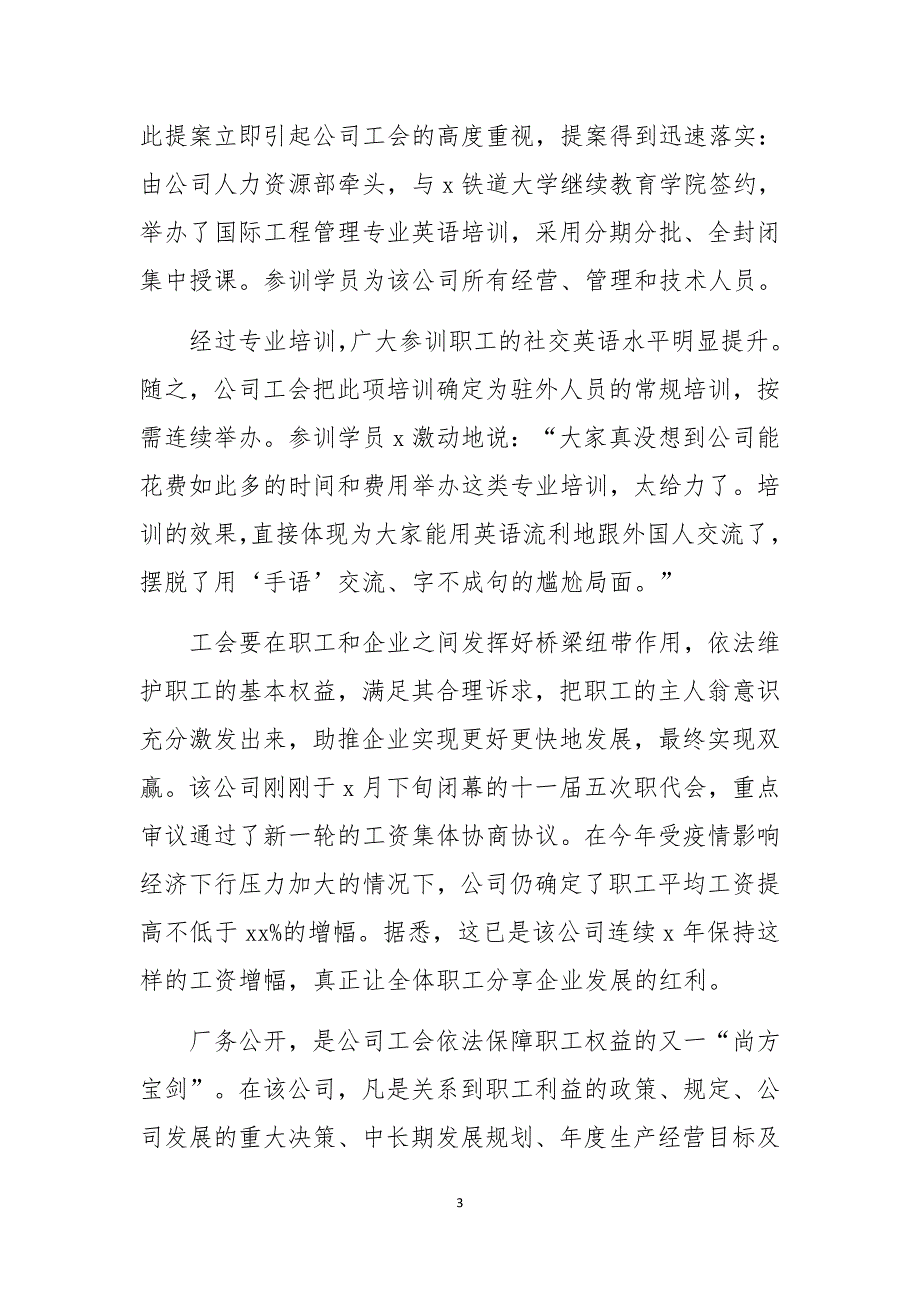 此提案立即引起公司工会的高度重视，提案得到迅速落实：由公司人力资源部牵头，与 x 铁道大学继续教育学院签约，举办了国际工程管理专业英语培训，采用分期分批、全封闭集中授课。参训学员为该公司所有经营、管理和技术人员。

经过专业培训，广大参训职工的社交英语水平明显提升。随之，公司工会把此项培训确定为驻外人员的常规培训，按需连续举办。参训学员 x 激动地说：“大家真没想到公司能花费如此多的时间和费用举办这类专业培训，太给力了。培训的效果，直接体现为大家能用英语流利地跟外国人交流了，摆脱了用‘手语’交流、字不成句的尴尬局面。”

工会要在职工和企业之间发挥好桥梁纽带作用，依法维护职工的基本权益，满足其合理诉求，把职工的主人翁意识充分激发出来，助推企业实现更好更快地发展，最终实现双赢。该公司刚刚于 x 月下旬闭幕的十一届五次职代会，重点审议通过了新一轮的工资集体协商协议。在今年受疫情影响经济下行压力加大的情况下，公司仍确定了职工平均工资提高不低于 xx%的增幅。据悉，这已是该公司连续 x 年保持这样的工资增幅，真正让全体职工分享企业发展的红利。

厂务公开，是公司工会依法保障职工权益的又一“尚方宝剑”。在该公司，凡是关系到职工利益的政策、规定、公司发展的重大决策、中长期发展规划、年度生产经营目标及

3